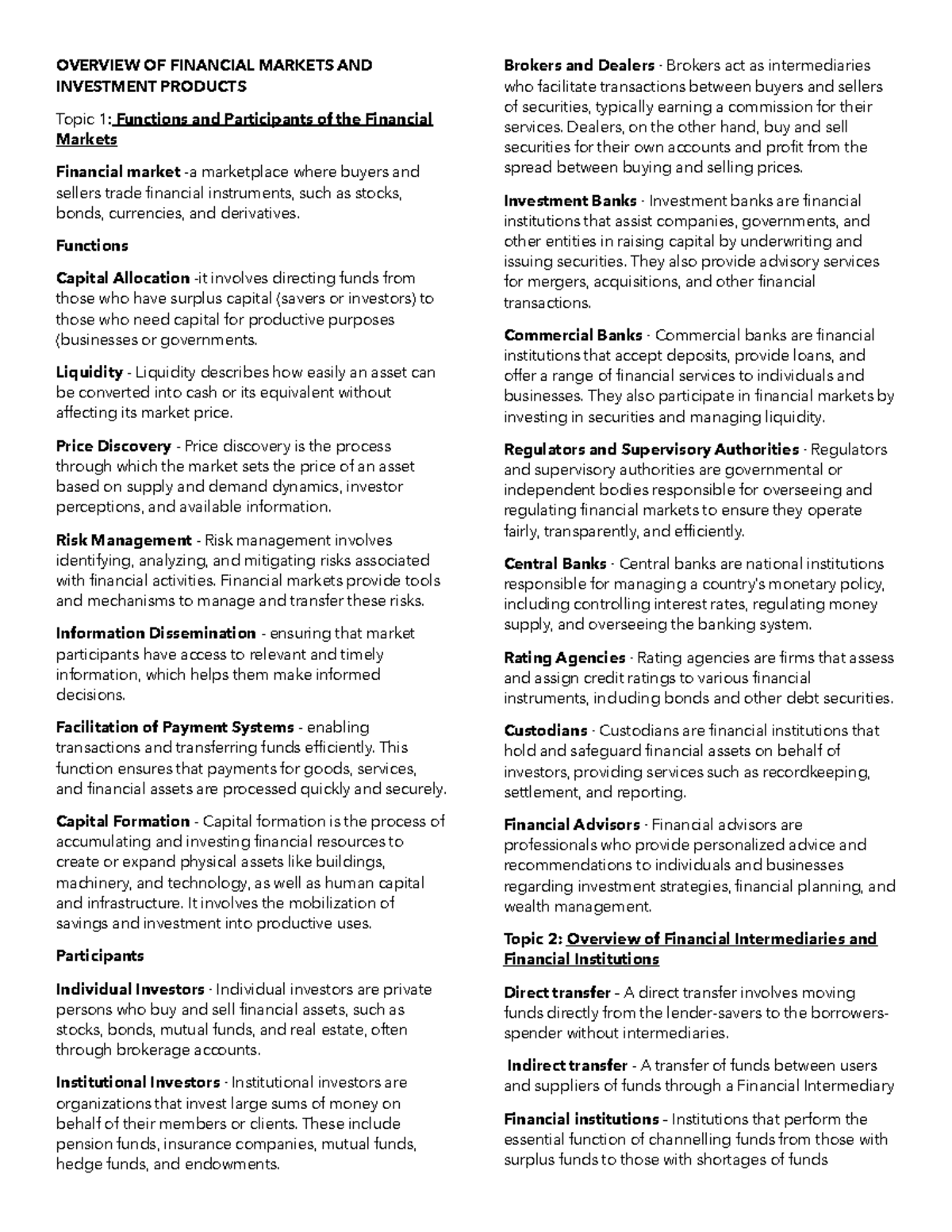 OVERVIEW OF FINANCIAL MARKETS AND INVESTMENT PRODUCTS

Topic 1: Functions and Participants of the Financial Markets

Financial market -a marketplace where buyers and sellers trade financial instruments, such as stocks, bonds, currencies, and derivatives.

Functions

Capital Allocation -it involves directing funds from those who have surplus capital (savers or investors) to those who need capital for productive purposes (businesses or governments.

Liquidity - Liquidity describes how easily an asset can be converted into cash or its equivalent without affecting its market price.

Price Discovery - Price discovery is the process through which the market sets the price of an asset based on supply and demand dynamics, investor perceptions, and available information.

Risk Management - Risk management involves identifying, analyzing, and mitigating risks associated with financial activities. Financial markets provide tools and mechanisms to manage and transfer these risks.

Information Dissemination - ensuring that market participants have access to relevant and timely information, which helps them make informed decisions.

Facilitation of Payment Systems - enabling transactions and transferring funds efficiently. This function ensures that payments for goods, services, and financial assets are processed quickly and securely.

Capital Formation - Capital formation is the process of accumulating and investing financial resources to create or expand physical assets like buildings, machinery, and technology, as well as human capital and infrastructure. It involves the mobilization of savings and investment into productive uses.

Participants

Individual Investors - Individual investors are private persons who buy and sell financial assets, such as stocks, bonds, mutual funds, and real estate, often through brokerage accounts.

Institutional Investors - Institutional investors are organizations that invest large sums of money on behalf of their members or clients. These include pension funds, insurance companies, mutual funds, hedge funds, and endowments.

Brokers and Dealers - Brokers act as intermediaries who facilitate transactions between buyers and sellers of securities, typically earning a commission for their services. Dealers, on the other hand, buy and sell securities for their own accounts and profit from the spread between buying and selling prices.

Investment Banks - Investment banks are financial institutions that assist companies, governments, and other entities in raising capital by underwriting and issuing securities. They also provide advisory services for mergers, acquisitions, and other financial transactions.

Commercial Banks - Commercial banks are financial institutions that accept deposits, provide loans, and offer a range of financial services to individuals and businesses. They also participate in financial markets by investing in securities and managing liquidity.

Regulators and Supervisory Authorities - Regulators and supervisory authorities are governmental or independent bodies responsible for overseeing and regulating financial markets to ensure they operate fairly, transparently, and efficiently.

Central Banks - Central banks are national institutions responsible for managing a country's monetary policy, including controlling interest rates, regulating money supply, and overseeing the banking system.

Rating Agencies - Rating agencies are firms that assess and assign credit ratings to various financial instruments, including bonds and other debt securities.

Custodians - Custodians are financial institutions that hold and safeguard financial assets on behalf of investors, providing services such as recordkeeping, settlement, and reporting.

Financial Advisors - Financial advisors are professionals who provide personalized advice and recommendations to individuals and businesses regarding investment strategies, financial planning, and wealth management.

Topic 2: Overview of Financial Intermediaries and Financial Institutions

Direct transfer - A direct transfer involves moving funds directly from the lender-savers to the borrowers-spender without intermediaries.

Indirect transfer - A transfer of funds between users and suppliers of funds through a Financial Intermediary

Financial institutions - Institutions that perform the essential function of channelling funds from those with surplus funds to those with shortages of funds